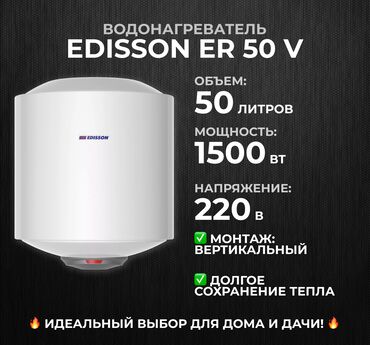 ВОДОНАГРЕВАТЕЛЬ
EDISSON ER 50 V

EDISSON

ОБЪЕМ:
50 ЛИТРОВ

МОЩНОСТЬ:
1500 ВТ

НАПРЯЖЕНИЕ:
220 В

✅ МОНТАЖ: ВЕРТИКАЛЬНЫЙ

✅ ДОЛГОЕ СОХРАНЕНИЕ ТЕПЛА

🔥 ИДЕАЛЬНЫЙ ВЫБОР ДЛЯ ДОМА И ДАЧИ! 🔥